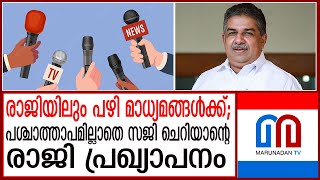 NEWS

TV

രാജിയിലും പഴി മാധ്യമങ്ങൾക്ക്; പശ്ചാത്താപമില്ലാതെ സജി ചെറിയാന്റെ രാജി പ്രഖ്യാപനം

MARUNADAN TV